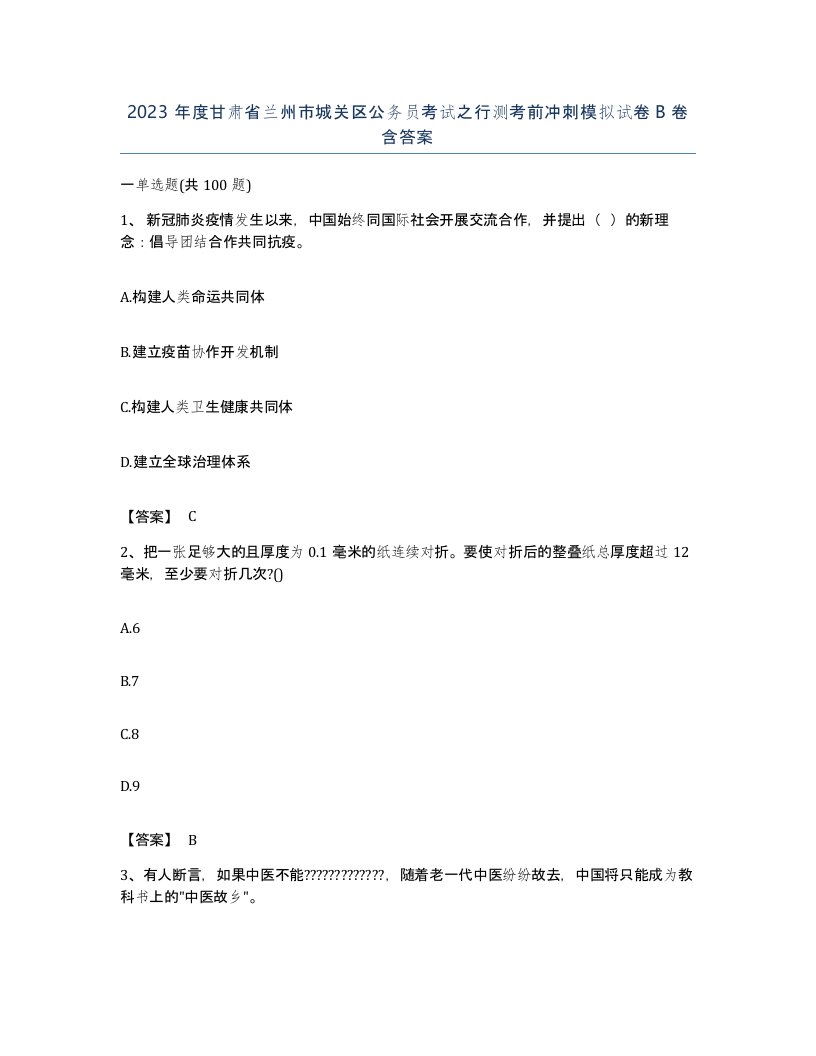 2023 年度甘肃省兰州市城关区公务员考试之行测考前冲刺模拟试卷 B 卷含答案

一单选题(共 100 题)

1、 新冠肺炎疫情发生以来，中国始终同国际社会开展交流合作，并提出（ ）的新理念：倡导团结合作共同抗疫。

A.构建人类命运共同体

B.建立疫苗协作开发机制

C.构建人类卫生健康共同体

D.建立全球治理体系

【答案】 C

2、把一张足够大的且厚度为 0.1 毫米的纸连续对折。要使对折后的整叠纸总厚度超过 12 毫米，至少要对折几次?()

A.6

B.7

C.8

D.9

【答案】 B

3、有人断言，如果中医不能?????????????，随着老一代中医纷纷故去，中国将只能成为教科书上的"中医故乡"。